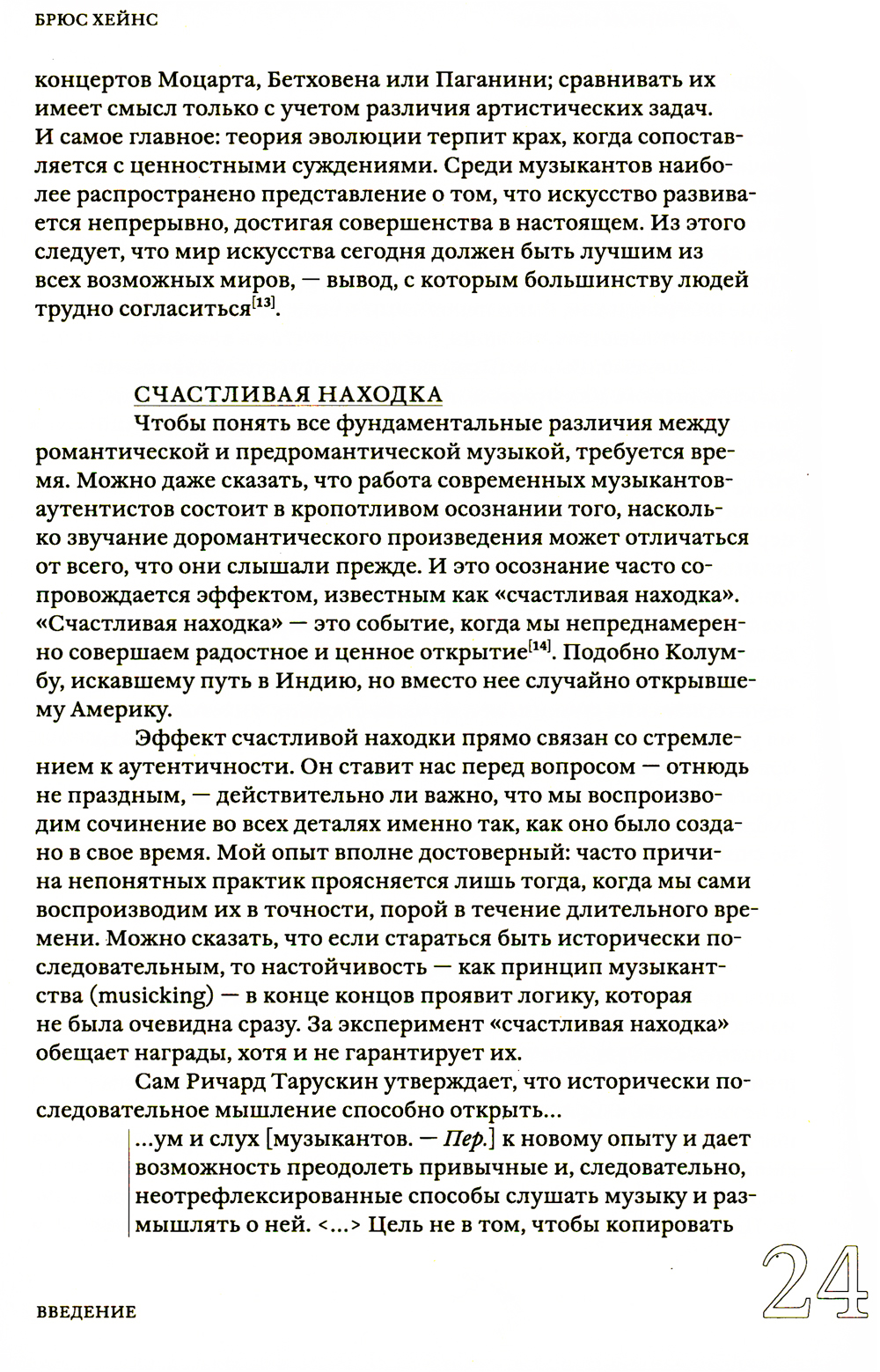 БРЮС ХЕЙНС

концертов Моцарта, Бетховена или Паганини; сравнивать их имеет смысл только с учетом различия артистических задач. И самое главное: теория эволюции терпит крах, когда сопоставляется с ценностными суждениями. Среди музыкантов наиболее распространено представление о том, что искусство развивается непрерывно, достигая совершенства в настоящем. Из этого следует, что мир искусства сегодня должен быть лучшим из всех возможных миров, — вывод, с которым большинству людей трудно согласиться$^{[13]}$.

СЧАСТЛИВАЯ НАХОДКА

Чтобы понять все фундаментальные различия между романтической и предромантической музыкой, требуется время. Можно даже сказать, что работа современных музыкантов-аутентистов состоит в кропотливом осознании того, насколько звучание доромантического произведения может отличаться от всего, что они слышали прежде. И это осознание часто сопровождается эффектом, известным как «счастливая находка». «Счастливая находка» — это событие, когда мы непреднамеренно совершаем радостное и ценное открытие$^{[14]}$. Подобно Колумбу, искавшему путь в Индию, но вместо нее случайно открывшему Америку.

Эффект счастливой находки прямо связан со стремлением к аутентичности. Он ставит нас перед вопросом — отнюдь не праздным, — действительно ли важно, что мы воспроизводим сочинение во всех деталях именно так, как оно было создано в свое время. Мой опыт вполне достоверный: часто причина непонятных практик проясняется лишь тогда, когда мы сами воспроизводим их в точности, порой в течение длительного времени. Можно сказать, что если стараться быть исторически последовательным, то настойчивость — как принцип музыкантства (musicking) — в конце концов проявит логику, которая не была очевидна сразу. За эксперимент «счастливая находка» обещает награды, хотя и не гарантирует их.

Сам Ричард Тарускин утверждает, что исторически последовательное мышление способно открыть...

...ум и слух [музыкантов. — Пер.] к новому опыту и дает возможность преодолеть привычные и, следовательно, неотрефлексированные способы слушать музыку и размышлять о ней. <...> Цель не в том, чтобы копировать

ВВЕДЕНИЕ

24